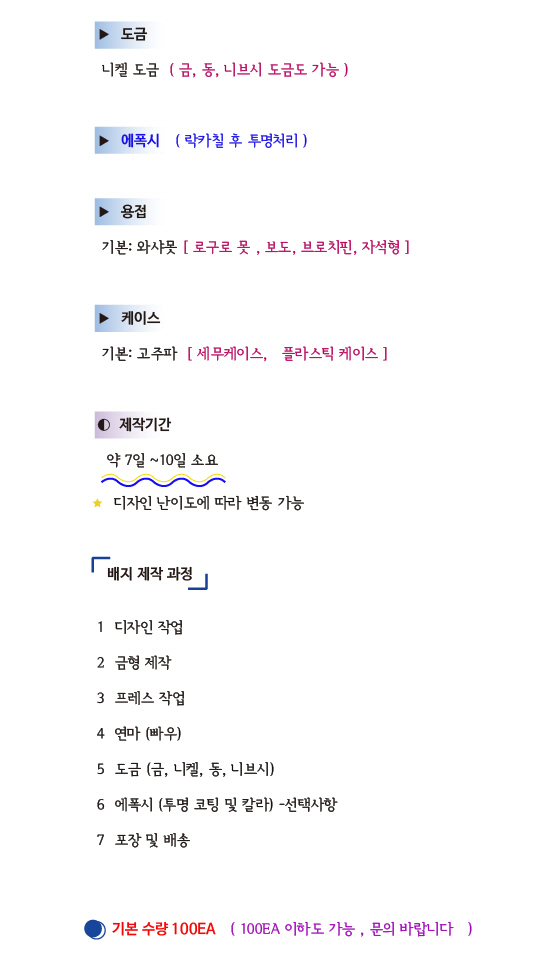 ▶ 도금

니켈 도금 ( 금, 동, 니브시 도금도 가능 )

▶ 에폭시 ( 락카칠 후 투명처리 )

▶ 용접

기본: 와샤못 [ 로구로 못 , 보도, 브로치핀, 자석형 ]

▶ 케이스

기본: 고주파 [ 세무케이스, 플라스틱 케이스 ]

◐ 제작기간

약 7일 ~10일 소요

★ 디자인 난이도에 따라 변동 가능

배지 제작 과정

1 디자인 작업

2 금형 제작

3 프레스 작업

4 연마 (빠우)

5 도금 (금, 니켈, 동, 니브시)

6 에폭시 (투명 코팅 및 칼라) -선택사항

7 포장 및 배송

기본 수량 100EA ( 100EA 이하도 가능 , 문의 바랍니다 )